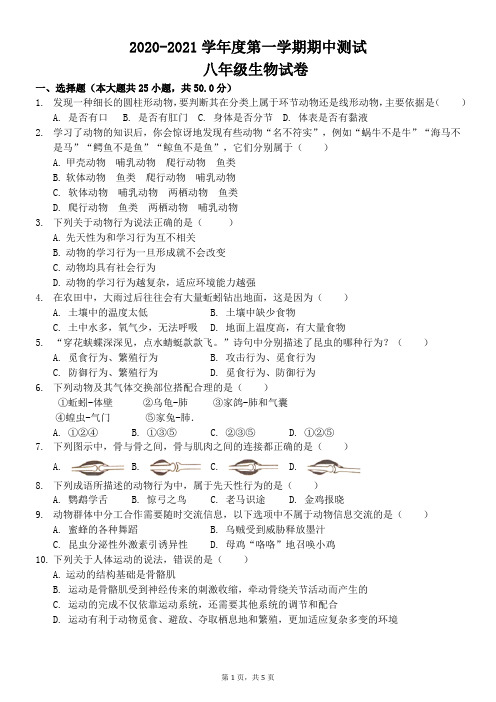 2020-2021 学年度第一学期期中测试
八年级生物试卷

一、选择题（本大题共 25 小题，共 50.0 分）

1. 发现一种细长的圆柱形动物，要判断其在分类上属于环节动物还是线形动物，主要依据是(　　)
A. 是否有口　B. 是否有肛门　C. 身体是否分节　D. 体表是否有黏液

2. 学习了动物的知识后，你会惊讶地发现有些动物“名不符实”，例如“蜗牛不是牛”“海马不是马”“鳄鱼不是鱼”“鲸鱼不是鱼”，它们分别属于（　　）
A. 甲壳动物　哺乳动物　爬行动物　鱼类
B. 软体动物　鱼类　爬行动物　哺乳动物
C. 软体动物　哺乳动物　两栖动物　鱼类
D. 爬行动物　鱼类　两栖动物　哺乳动物

3. 下列关于动物行为说法正确的是（　　）
A. 先天性为和学习行为互不相关
B. 动物的学习行为一旦形成就不会改变
C. 动物均具有社会行为
D. 动物的学习行为越复杂，适应环境能力越强

4. 在农田中，大雨过后往往会有大量蚯蚓钻出地面，这是因为（　　）
A. 土壤中的温度太低　　B. 土壤中缺少食物
C. 土中水多，氧气少，无法呼吸　　D. 地面上温度高，有大量食物

5. “穿花蛱蝶深深见，点水蜻蜓款款飞。”诗句中分别描述了昆虫的哪种行为？（　　）
A. 觅食行为、繁殖行为　　B. 攻击行为、觅食行为
C. 防御行为、繁殖行为　　D. 觅食行为、防御行为

6. 下列动物及其气体交换部位搭配合理的是（　　）
①蚯蚓-体壁　②乌龟-肺　③家鸽-肺和气囊
④蝗虫-气门　⑤家兔-肺.
A. ①②④　B. ①③⑤　C. ②③⑤　D. ①②⑤

7. 下列图示中，骨与骨之间，骨与肌肉之间的连接都正确的是（　　）
A.　B.　C.　D.

8. 下列成语所描述的动物行为中，属于先天性行为的是（　　）
A. 鹦鹉学舌　B. 惊弓之鸟　C. 老马识途　D. 金鸡报晓

9. 动物群体中分工合作需要随时交流信息，以下选项中不属于动物信息交流的是（　　）
A. 蜜蜂的各种舞蹈　　B. 乌贼受到威胁释放墨汁
C. 昆虫分泌性外激素引诱异性　　D. 母鸡“咯咯”地召唤小鸡

10. 下列关于人体运动的说法，错误的是（　　）
A. 运动的结构基础是骨骼肌
B. 运动是骨骼肌受到神经传来的刺激收缩，牵动骨绕关节活动而产生的
C. 运动的完成不仅依靠运动系统，还需要其他系统的调节和配合
D. 运动有利于动物觅食、避敌、夺取栖息地和繁殖，更加适应复杂多变的环境

第 1 页，共 5 页